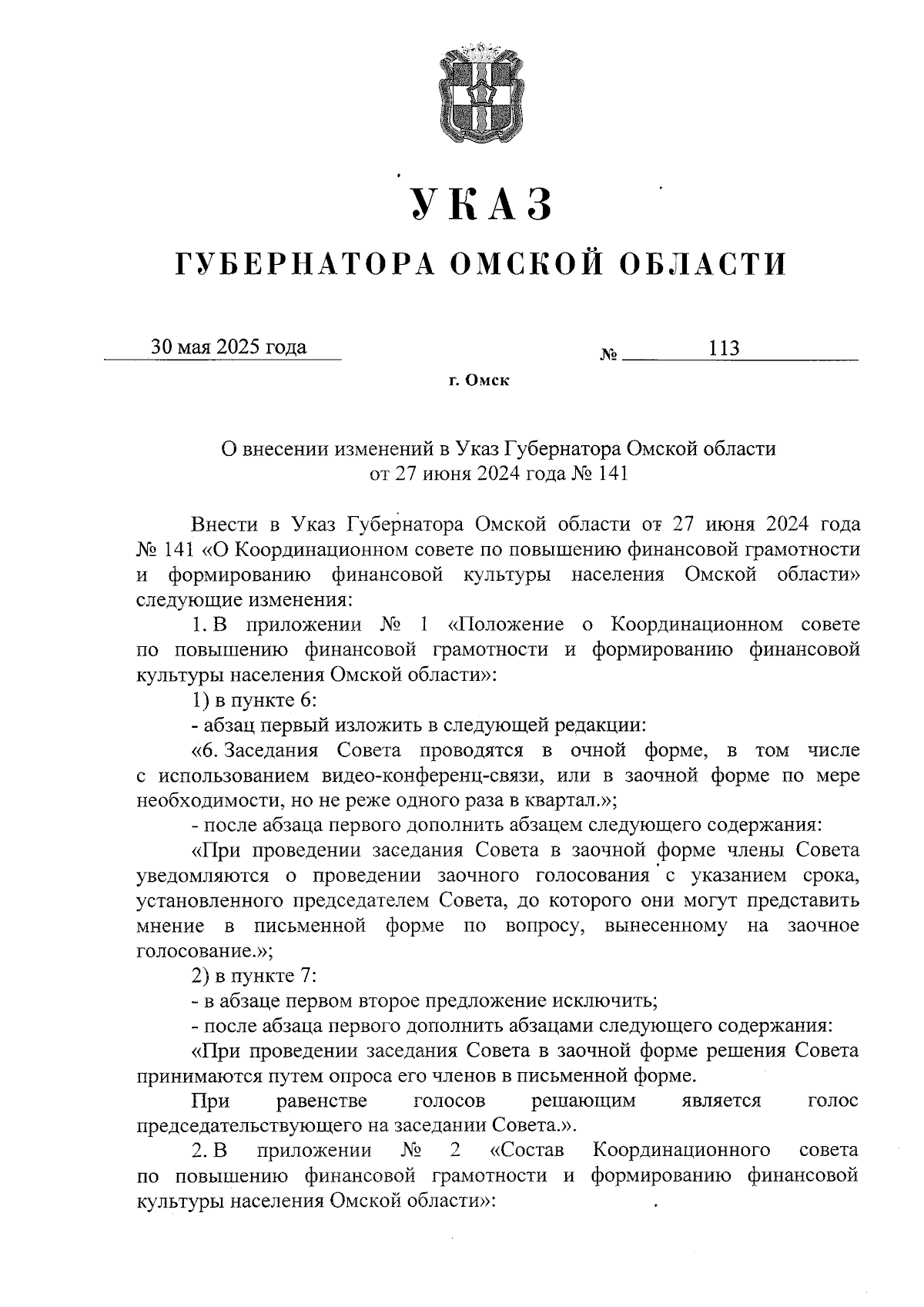 УКАЗ

ГУБЕРНАТОРА ОМСКОЙ ОБЛАСТИ

30 мая 2025 года

№ 113

г. Омск

О внесении изменений в Указ Губернатора Омской области от 27 июня 2024 года № 141

Внести в Указ Губернатора Омской области от 27 июня 2024 года № 141 «О Координационном совете по повышению финансовой грамотности и формированию финансовой культуры населения Омской области» следующие изменения:

1. В приложении № 1 «Положение о Координационном совете по повышению финансовой грамотности и формированию финансовой культуры населения Омской области»:

1) в пункте 6:

- абзац первый изложить в следующей редакции:

«6. Заседания Совета проводятся в очной форме, в том числе с использованием видео-конференц-связи, или в заочной форме по мере необходимости, но не реже одного раза в квартал.»;

- после абзаца первого дополнить абзацем следующего содержания:

«При проведении заседания Совета в заочной форме члены Совета уведомляются о проведении заочного голосования с указанием срока, установленного председателем Совета, до которого они могут представить мнение в письменной форме по вопросу, вынесенному на заочное голосование.»;

2) в пункте 7:

- в абзаце первом второе предложение исключить;

- после абзаца первого дополнить абзацами следующего содержания:

«При проведении заседания Совета в заочной форме решения Совета принимаются путем опроса его членов в письменной форме.

При равенстве голосов решающим является голос председательствующего на заседании Совета.».

2. В приложении № 2 «Состав Координационного совета по повышению финансовой грамотности и формированию финансовой культуры населения Омской области»: